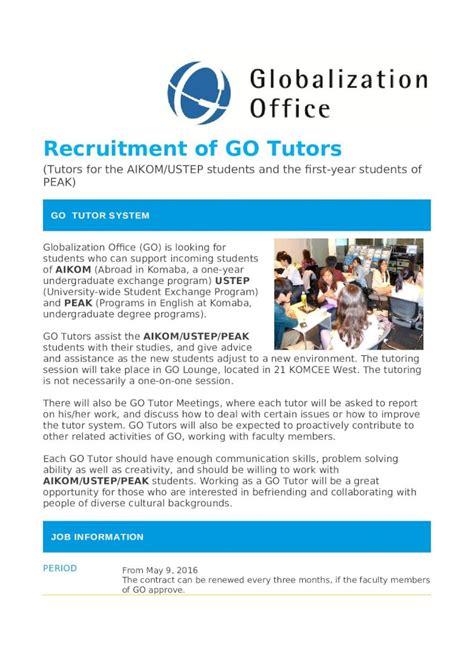 Globalization Office

Recruitment of GO Tutors

(Tutors for the AIKOM/USTEP students and the first-year students of PEAK)

GO TUTOR SYSTEM

Globalization Office (GO) is looking for students who can support incoming students of AIKOM (Abroad in Komaba, a one-year undergraduate exchange program) USTEP (University-wide Student Exchange Program) and PEAK (Programs in English at Komaba, undergraduate degree programs).

GO Tutors assist the AIKOM/USTEP/PEAK students with their studies, and give advice and assistance as the new students adjust to a new environment. The tutoring session will take place in GO Lounge, located in 21 KOMCEE West. The tutoring is not necessarily a one-on-one session.

There will also be GO Tutor Meetings, where each tutor will be asked to report on his/her work, and discuss how to deal with certain issues or how to improve the tutor system. GO Tutors will also be expected to proactively contribute to other related activities of GO, working with faculty members.

Each GO Tutor should have enough communication skills, problem solving ability as well as creativity, and should be willing to work with AIKOM/USTEP/PEAK students. Working as a GO Tutor will be a great opportunity for those who are interested in befriending and collaborating with people of diverse cultural backgrounds.

JOB INFORMATION

PERIOD
From May 9, 2016
The contract can be renewed every three months, if the faculty members of GO approve.